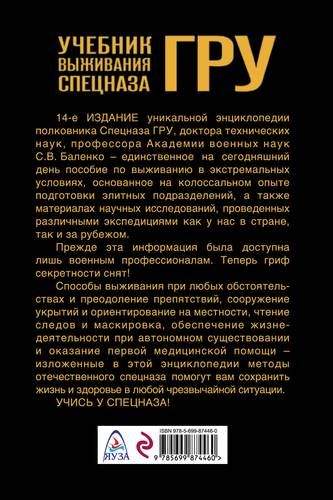 УЧЕБНИК ВЫЖИВАНИЯ СПЕЦНАЗА ГРУ

14-е ИЗДАНИЕ уникальной энциклопедии полковника Спецназа ГРУ, доктора технических наук, профессора Академии военных наук С.В. Баленко – единственное на сегодняшний день пособие по выживанию в экстремальных условиях, основанное на колоссальном опыте подготовки элитных подразделений, а также материалах научных исследований, проведенных различными экспедициями как у нас в стране, так и за рубежом.

Прежде эта информация была доступна лишь военным профессионалам. Теперь гриф секретности снят!

Способы выживания при любых обстоятельствах и преодоление препятствий, сооружение укрытий и ориентирование на местности, чтение следов и маскировка, обеспечение жизнедеятельности при автономном существовании и оказание первой медицинской помощи – изложенные в этой энциклопедии методы отечественного спецназа помогут вам сохранить жизнь и здоровье в любой чрезвычайной ситуации.

УЧИСЬ У СПЕЦНАЗА!

ЯУЗА

ISBN 978-5-699-87446-0

9 785699 874460 >